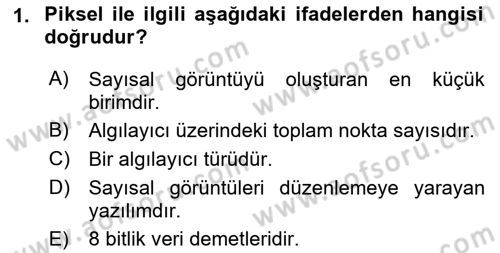 1. Piksel ile ilgili aşağıdaki ifadelerden hangisi doğrudur?

A) Sayısal görüntüyü oluşturan en küçük birimdir.
B) Algılayıcı üzerindeki toplam nokta sayısıdır.
C) Bir algılayıcı türüdür.
D) Sayısal görüntüleri düzenlemeye yarayan yazılımdır.
E) 8 bitlik veri demetleridir.

www.aofsoru.com